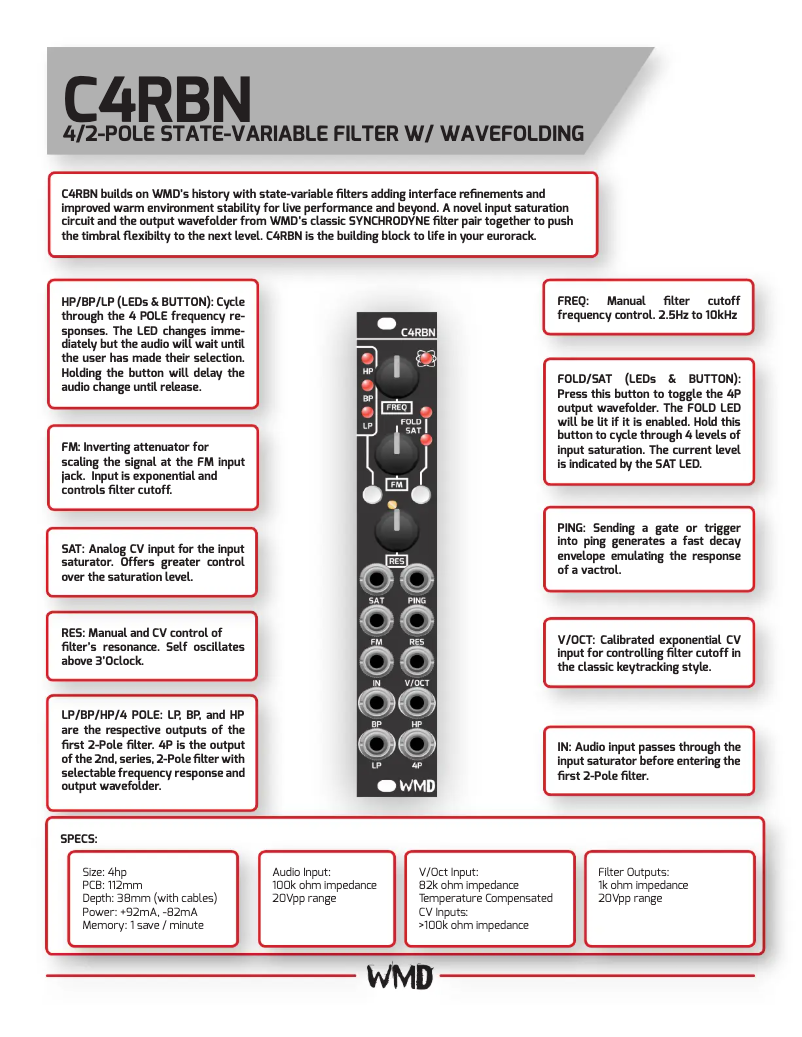 C4RBN
4/2-POLE STATE-VARIABLE FILTER W/ WAVEFOLDING

C4RBN builds on WMD's history with state-variable filters adding interface refinements and improved warm environment stability for live performance and beyond. A novel input saturation circuit and the output wavefolder from WMD's classic SYNCHRODYNE filter pair together to push the timbral flexibilty to the next level. C4RBN is the building block to life in your eurorack.

HP/BP/LP (LEDs & BUTTON): Cycle through the 4 POLE frequency responses. The LED changes immediately but the audio will wait until the user has made their selection. Holding the button will delay the audio change until release.

FM: Inverting attenuator for scaling the signal at the FM input jack. Input is exponential and controls filter cutoff.

SAT: Analog CV input for the input saturator. Offers greater control over the saturation level.

RES: Manual and CV control of filter's resonance. Self oscillates above 3'Oclock.

LP/BP/HP/4 POLE: LP, BP, and HP are the respective outputs of the first 2-Pole filter. 4P is the output of the 2nd, series, 2-Pole filter with selectable frequency response and output wavefolder.

C4RBN
HP
BP
LP
FREQ
FOLD
SAT
FM
RES
SAT
PING
FM
RES
IN
V/OCT
BP
HP
LP
4P
WMD

FREQ: Manual filter cutoff frequency control. 2.5Hz to 10kHz

FOLD/SAT (LEDs & BUTTON): Press this button to toggle the 4P output wavefolder. The FOLD LED will be lit if it is enabled. Hold this button to cycle through 4 levels of input saturation. The current level is indicated by the SAT LED.

PING: Sending a gate or trigger into ping generates a fast decay envelope emulating the response of a vactrol.

V/OCT: Calibrated exponential CV input for controlling filter cutoff in the classic keytracking style.

IN: Audio input passes through the input saturator before entering the first 2-Pole filter.

SPECS:

Size: 4hp
PCB: 112mm
Depth: 38mm (with cables)
Power: +92mA, -82mA
Memory: 1 save / minute

Audio Input:
100k ohm impedance
20Vpp range

V/Oct Input:
82k ohm impedance
Temperature Compensated
CV Inputs:
>100k ohm impedance

Filter Outputs:
1k ohm impedance
20Vpp range

WMD